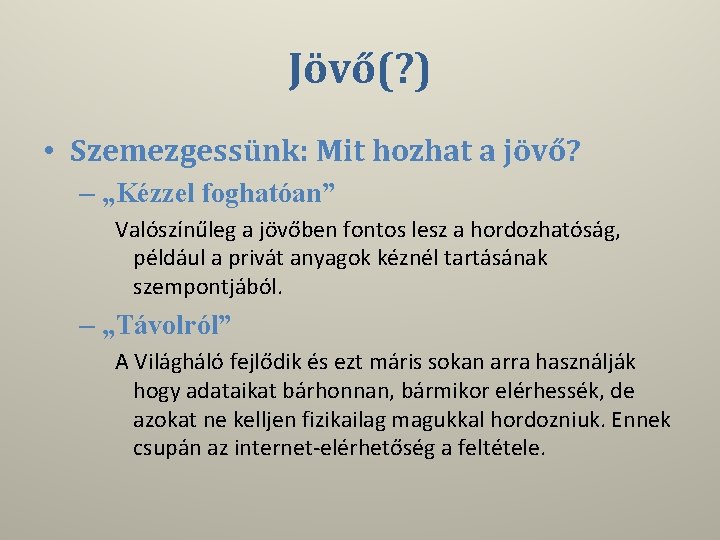 Jövő(?)

• Szemezgessünk: Mit hozhat a jövő?

– „Kézzel foghatóan”

Valószínűleg a jövőben fontos lesz a hordozhatóság, például a privát anyagok kéznél tartásának szempontjából.

– „Távolról”

A Világháló fejlődik és ezt máris sokan arra használják hogy adataikat bárhonnan, bármikor elérhessék, de azokat ne kelljen fizikailag magukkal hordozniuk. Ennek csupán az internet-elérhetőség a feltétele.